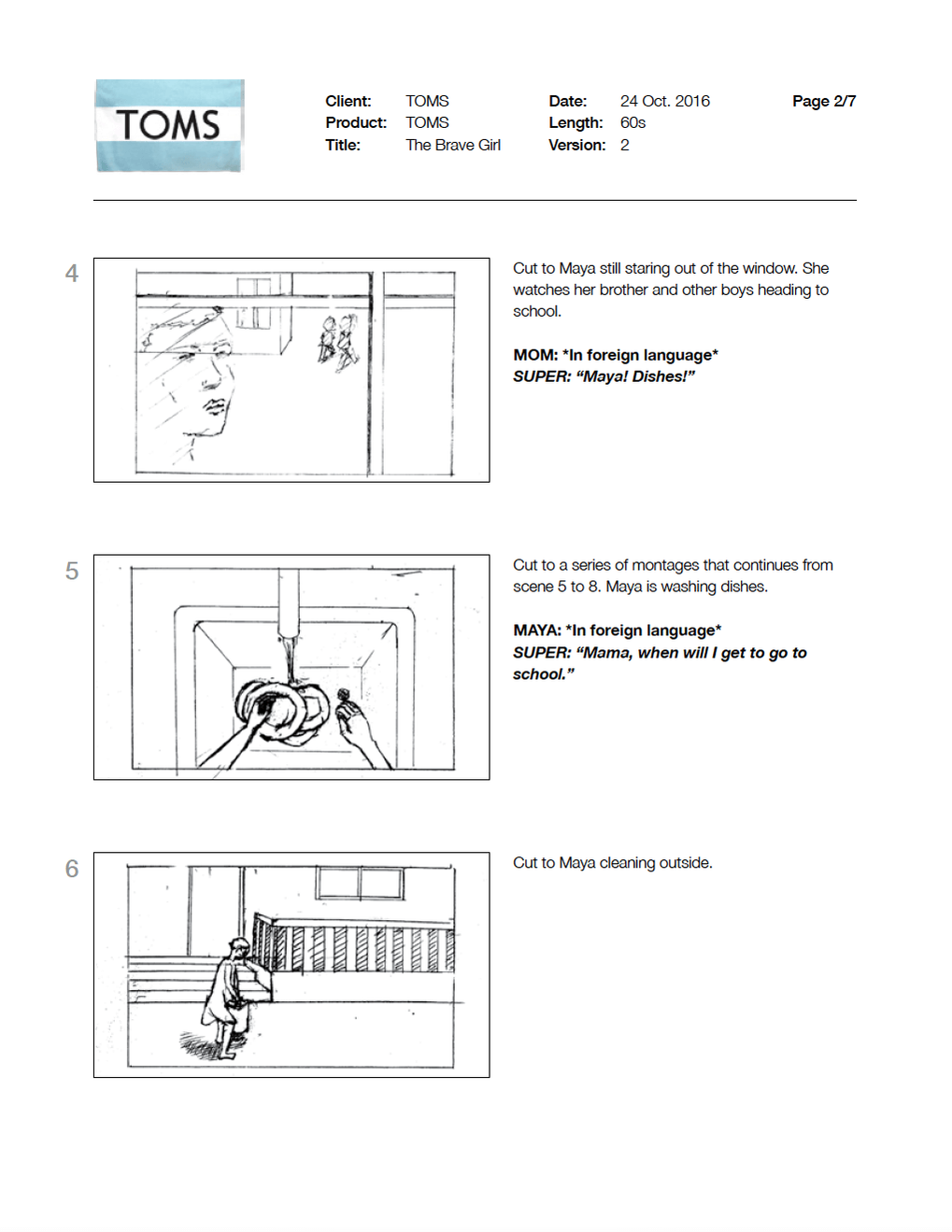 TOMS

Client: TOMS
Product: TOMS
Title: The Brave Girl

Date: 24 Oct. 2016
Length: 60s
Version: 2

Page 2/7

4

Cut to Maya still staring out of the window. She watches her brother and other boys heading to school.

MOM: *In foreign language*
SUPER: “Maya! Dishes!”

5

Cut to a series of montages that continues from scene 5 to 8. Maya is washing dishes.

MAYA: *In foreign language*
SUPER: “Mama, when will I get to go to school.”

6

Cut to Maya cleaning outside.